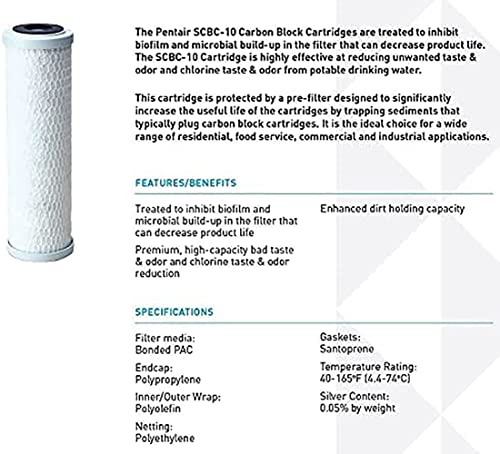 The Pentair SCBC-10 Carbon Block Cartridges are treated to inhibit biofilm and microbial build-up in the filter that can decrease product life. The SCBC-10 Cartridge is highly effective at reducing unwanted taste & odor and chlorine taste & odor from potable drinking water.

This cartridge is protected by a pre-filter designed to significantly increase the useful life of the cartridges by trapping sediments that typically plug carbon block cartridges. It is the ideal choice for a wide range of residential, food service, commercial and industrial applications.

FEATURES/BENEFITS

Treated to inhibit biofilm and microbial build-up in the filter that can decrease product life

Premium, high-capacity bad taste & odor and chlorine taste & odor reduction

Enhanced dirt holding capacity

SPECIFICATIONS

Filter media:
Bonded PAC

Endcap:
Polypropylene

Inner/Outer Wrap:
Polyolefin

Netting:
Polyethylene

Gaskets:
Santoprene

Temperature Rating:
40-165°F (4.4-74°C)

Silver Content:
0.05% by weight